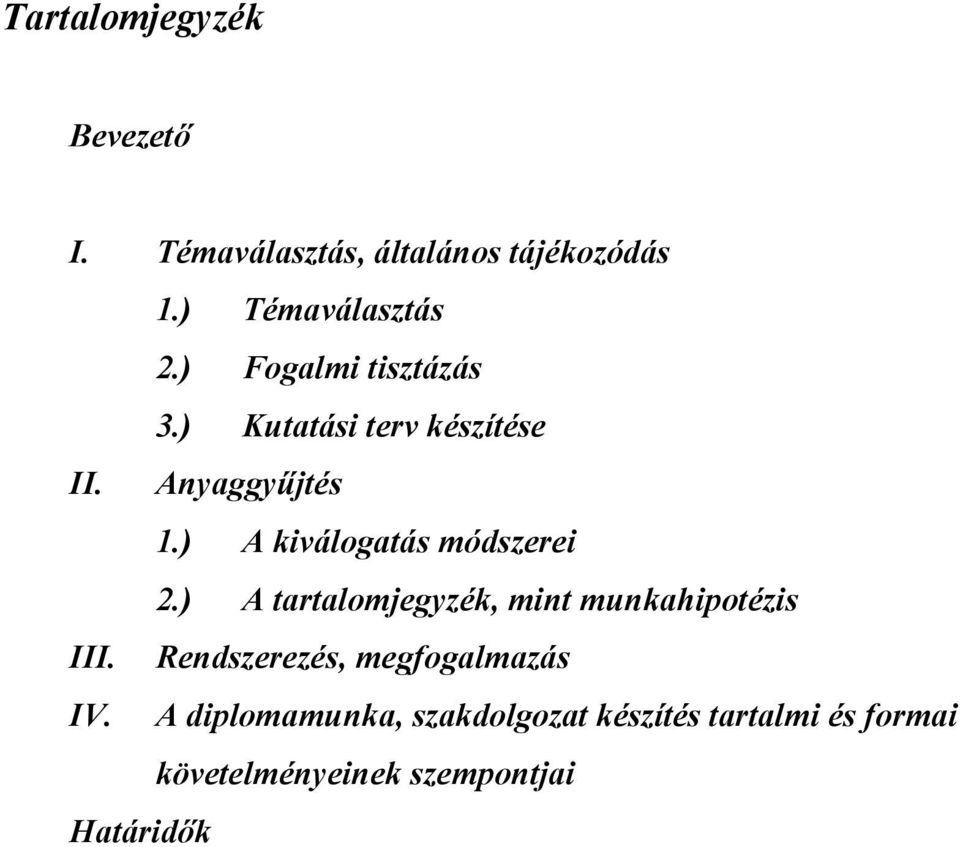 Tartalomjegyzék

Bevezető

I. Témaválasztás, általános tájékozódás

1.) Témaválasztás

2.) Fogalmi tisztázás

3.) Kutatási terv készítése

II. Anyaggyűjtés

1.) A kiválogatás módszerei

2.) A tartalomjegyzék, mint munkahipotézis

III. Rendszerezés, megfogalmazás

IV. A diplomamunka, szakdolgozat készítés tartalmi és formai követelményeinek szempontjai

Határidők